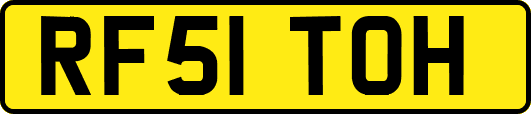 RF51 TOH